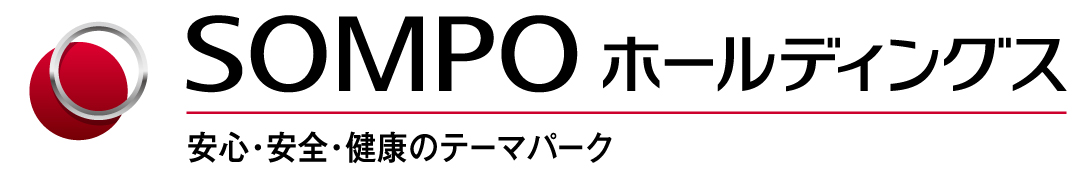 SOMPO ホールディングス

安心・安全・健康のテーマパーク